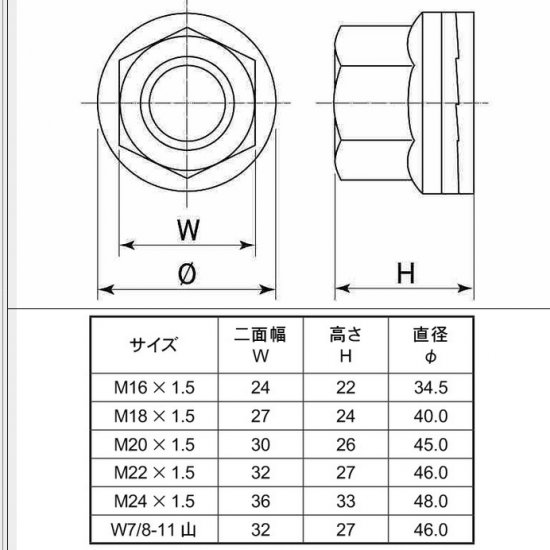 W

Ø

H

| サイズ | 二面幅 W | 高さ H | 直径 φ |
|---|---|---|---|
| M16 × 1.5 | 24 | 22 | 34.5 |
| M18 × 1.5 | 27 | 24 | 40.0 |
| M20 × 1.5 | 30 | 26 | 45.0 |
| M22 × 1.5 | 32 | 27 | 46.0 |
| M24 × 1.5 | 36 | 33 | 48.0 |
| W7/8-11 山 | 32 | 27 | 46.0 |